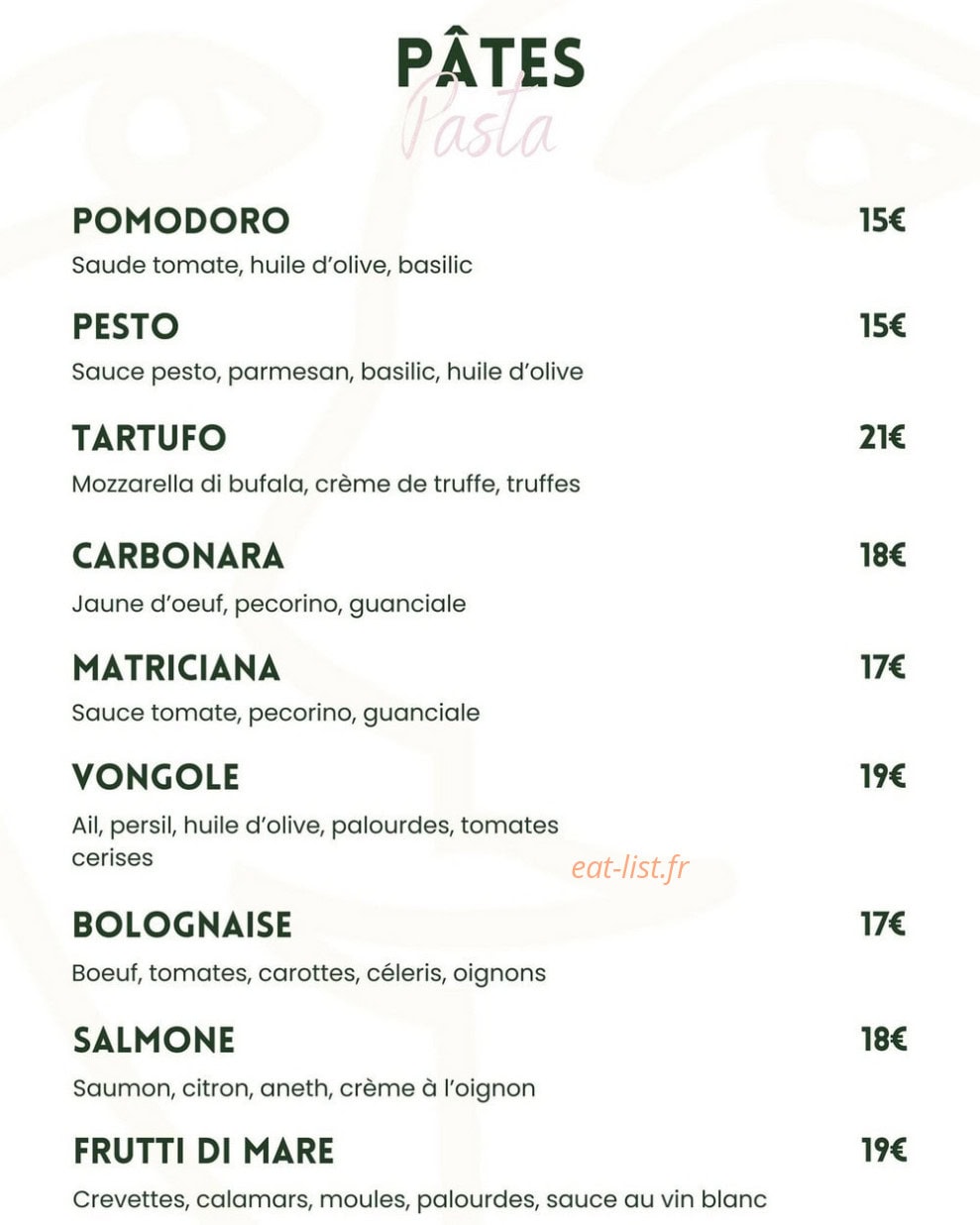 PÂTES
Pasta

POMODORO 15€
Saude tomate, huile d'olive, basilic

PESTO 15€
Sauce pesto, parmesan, basilic, huile d'olive

TARTUFO 21€
Mozzarella di bufala, crème de truffe, truffes

CARBONARA 18€
Jaune d'oeuf, pecorino, guanciale

MATRICIANA 17€
Sauce tomate, pecorino, guanciale

VONGOLE 19€
Ail, persil, huile d'olive, palourdes, tomates cerises

eat-list.fr

BOLOGNAISE 17€
Boeuf, tomates, carottes, céleris, oignons

SALMONE 18€
Saumon, citron, aneth, crème à l'oignon

FRUTTI DI MARE 19€
Crevettes, calamars, moules, palourdes, sauce au vin blanc